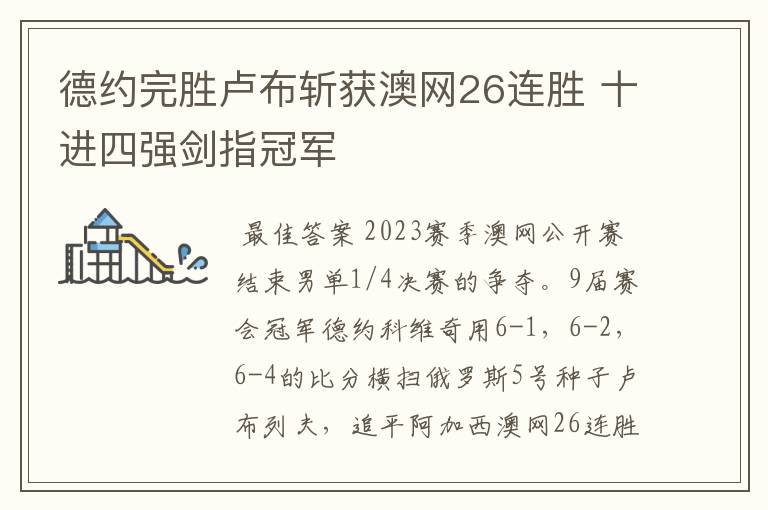 德约完胜卢布斩获澳网26连胜 十进四强剑指冠军

最佳答案 2023赛季澳网公开赛结束男单1/4决赛的争夺。9届赛会冠军德约科维奇用6-1，6-2，6-4的比分横扫俄罗斯5号种子卢布列夫，追平阿加西澳网26连胜